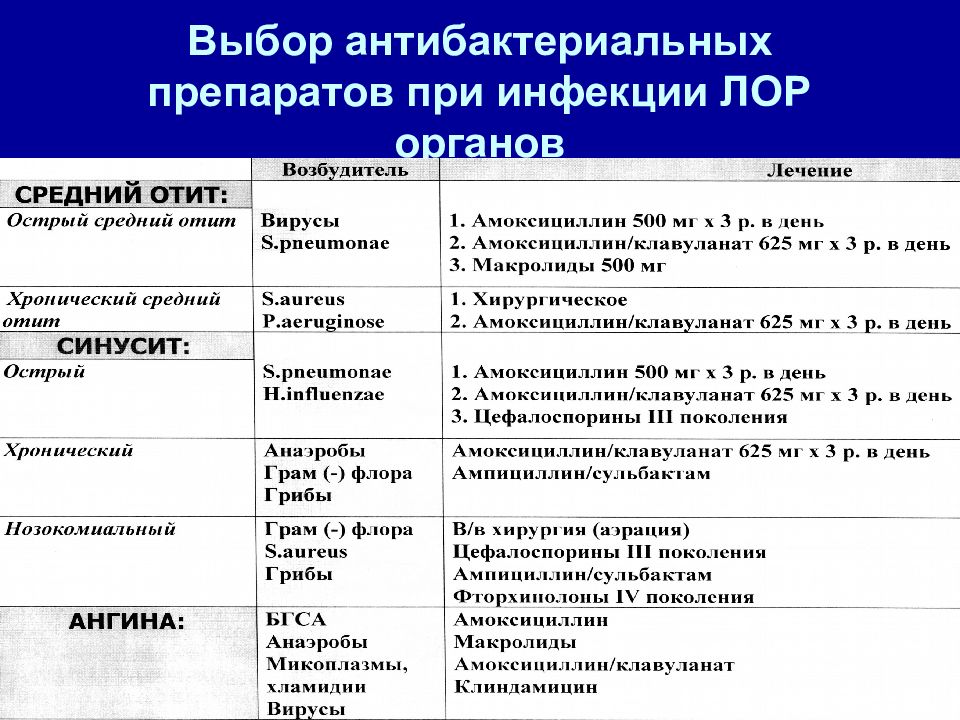 Выбор антибактериальных препаратов при инфекции ЛОР органов

| | Возбудитель | Лечение |
|---|---|---|
| СРЕДНИЙ ОТИТ: | | |
| Острый средний отит | Вирусы S.pneumonae | 1. Амоксициллин 500 мг х 3 р. в день 2. Амоксициллин/клавуланат 625 мг х 3 р. в день 3. Макролиды 500 мг |
| Хронический средний отит | S.aureus P.aeruginose | 1. Хирургическое 2. Амоксициллин/клавуланат 625 мг х 3 р. в день |
| СИНУСИТ: | | |
| Острый | S.pneumonae H.influenzae | 1. Амоксициллин 500 мг х 3 р. в день 2. Амоксициллин/клавуланат 625 мг х 3 р. в день 3. Цефалоспорины III поколения |
| Хронический | Анаэробы Грам (-) флора Грибы | Амоксициллин/клавуланат 625 мг х 3 р. в день Ампициллин/сульбактам |
| Нозокомиальный | Грам (-) флора S.aureus Грибы | В/в хирургия (аэрация) Цефалоспорины III поколения Ампициллин/сульбактам Фторхинолоны IV поколения |
| АНГИНА: | БГСА Анаэробы Микоплазмы, хламидии Вирусы | Амоксициллин Макролиды Амоксициллин/клавуланат Клиндамицин |